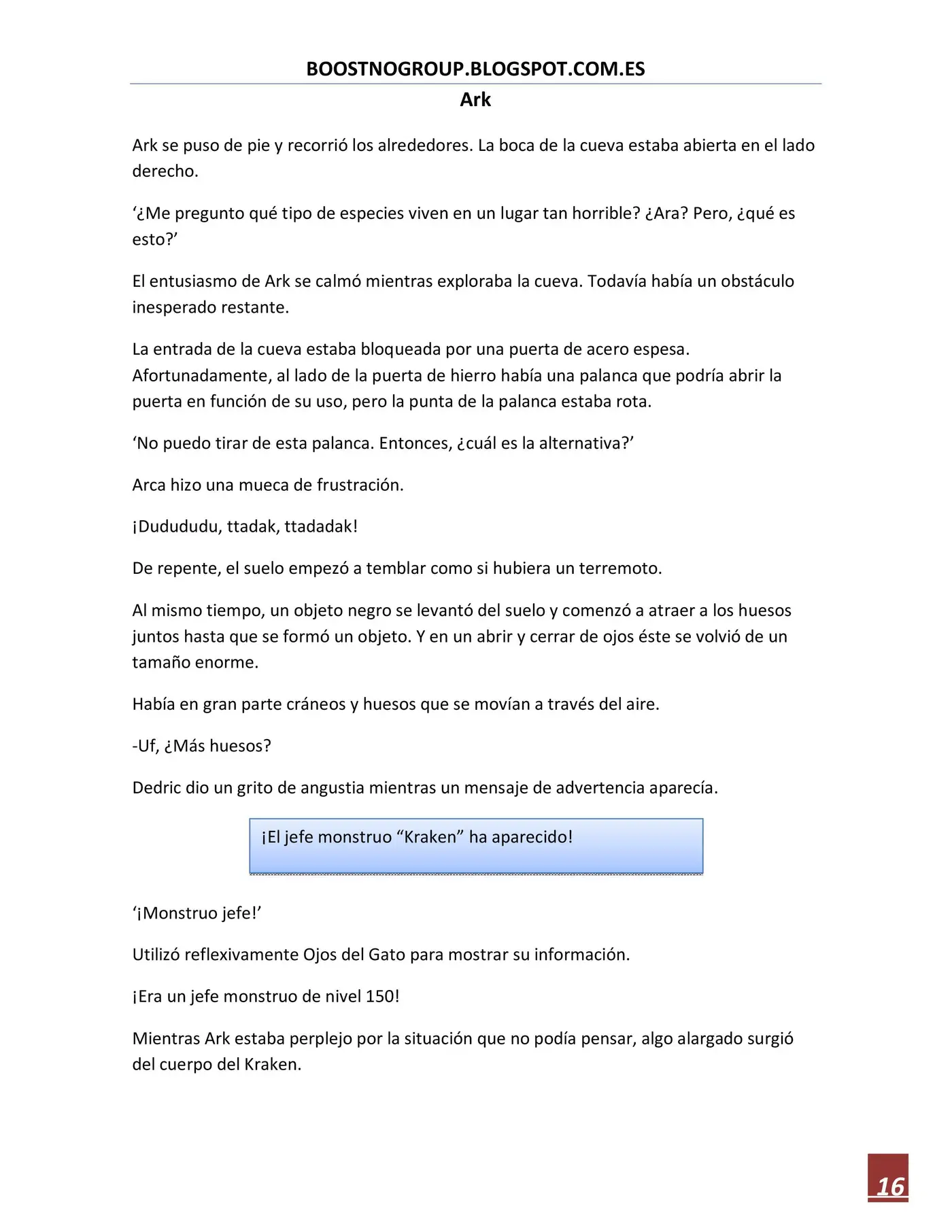 BOOSTNOGROUP.BLOGSPOT.COM.ES

Ark

Ark se puso de pie y recorrió los alrededores. La boca de la cueva estaba abierta en el lado derecho.

'¿Me pregunto qué tipo de especies viven en un lugar tan horrible? ¿Ara? Pero, ¿qué es esto?'

El entusiasmo de Ark se calmó mientras exploraba la cueva. Todavía había un obstáculo inesperado restante.

La entrada de la cueva estaba bloqueada por una puerta de acero espesa. Afortunadamente, al lado de la puerta de hierro había una palanca que podría abrir la puerta en función de su uso, pero la punta de la palanca estaba rota.

'No puedo tirar de esta palanca. Entonces, ¿cuál es la alternativa?'

Arca hizo una mueca de frustración.

¡Dudududu, ttadak, ttadadak!

De repente, el suelo empezó a temblar como si hubiera un terremoto.

Al mismo tiempo, un objeto negro se levantó del suelo y comenzó a atraer a los huesos juntos hasta que se formó un objeto. Y en un abrir y cerrar de ojos éste se volvió de un tamaño enorme.

Había en gran parte cráneos y huesos que se movían a través del aire.

-Uf, ¿Más huesos?

Dedric dio un grito de angustia mientras un mensaje de advertencia aparecía.

¡El jefe monstruo "Kraken" ha aparecido!

'¡Monstruo jefe!'

Utilizó reflexivamente Ojos del Gato para mostrar su información.

¡Era un jefe monstruo de nivel 150!

Mientras Ark estaba perplejo por la situación que no podía pensar, algo alargado surgió del cuerpo del Kraken.

16